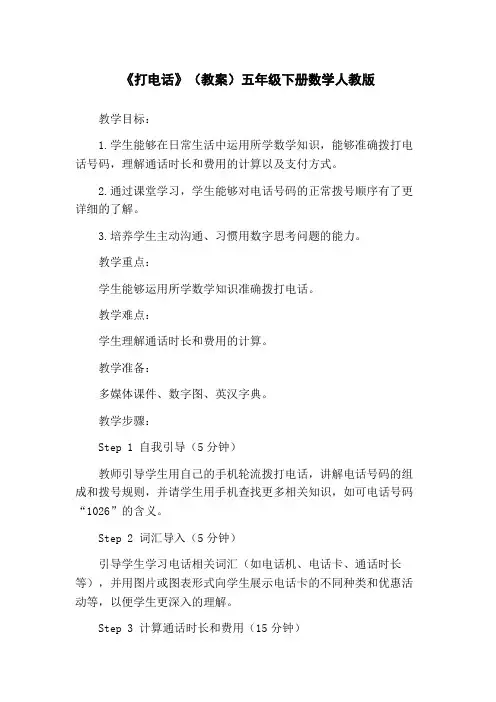 《打电话》（教案）五年级下册数学人教版

教学目标：

1.学生能够在日常生活中运用所学数学知识，能够准确拨打电话号码，理解通话时长和费用的计算以及支付方式。

2.通过课堂学习，学生能够对电话号码的正常拨号顺序有了更详细的了解。

3.培养学生主动沟通、习惯用数字思考问题的能力。

教学重点：

学生能够运用所学数学知识准确拨打电话。

教学难点：

学生理解通话时长和费用的计算。

教学准备：

多媒体课件、数字图、英汉字典。

教学步骤：

Step 1 自我引导（5分钟）

教师引导学生用自己的手机轮流拨打电话，讲解电话号码的组成和拨号规则，并请学生用手机查找更多相关知识，如可电话号码“1026”的含义。

Step 2 词汇导入（5分钟）

引导学生学习电话相关词汇（如电话机、电话卡、通话时长等），并用图片或图表形式向学生展示电话卡的不同种类和优惠活动等，以便学生更深入的理解。

Step 3 计算通话时长和费用（15分钟）